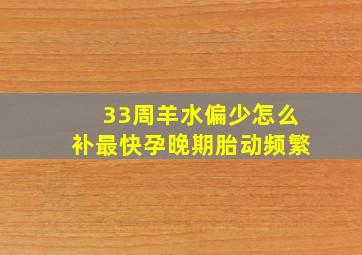 33周羊水偏少怎么补最快孕晚期胎动频繁